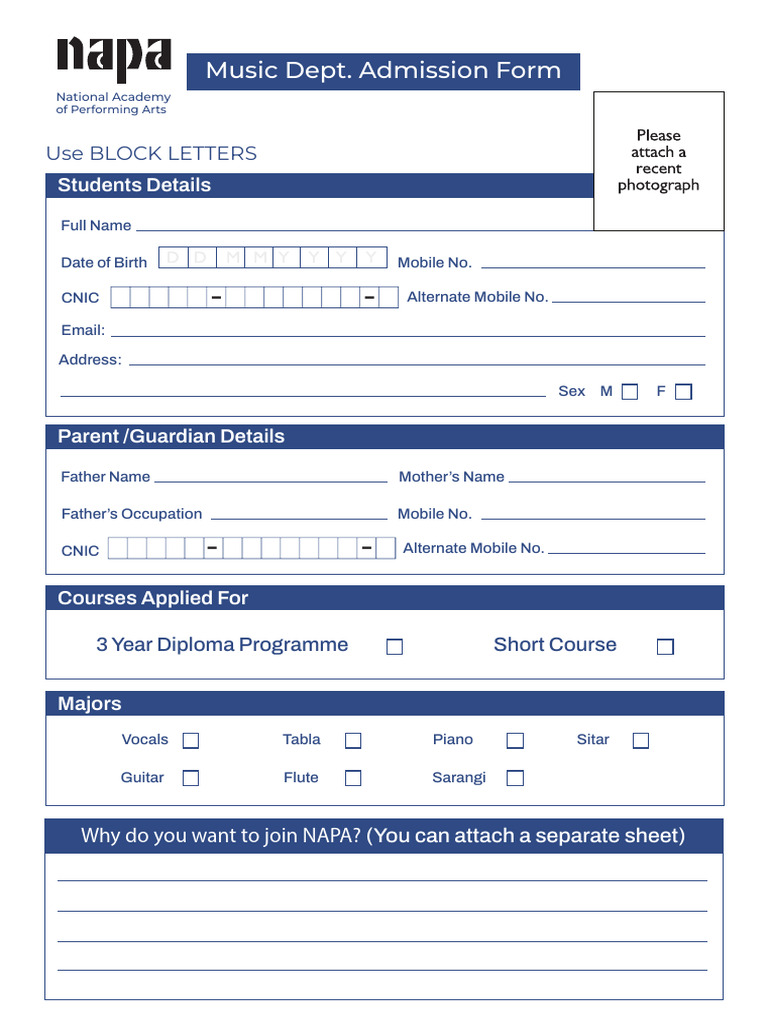 napa
National Academy
of Performing Arts

Music Dept. Admission Form

Please attach a recent photograph

Use BLOCK LETTERS

Students Details

Full Name ____

Date of Birth D D M M Y Y Y Y Mobile No. ____

CNIC - - Alternate Mobile No. ____

Email: ____

Address: ____

____ Sex M ☐ F ☐

Parent /Guardian Details

Father Name ____ Mother's Name ____

Father's Occupation ____ Mobile No. ____

CNIC - - Alternate Mobile No. ____

Courses Applied For

3 Year Diploma Programme ☐ Short Course ☐

Majors

Vocals ☐ Tabla ☐ Piano ☐ Sitar ☐

Guitar ☐ Flute ☐ Sarangi ☐

Why do you want to join NAPA? (You can attach a separate sheet)

____

____

____

____